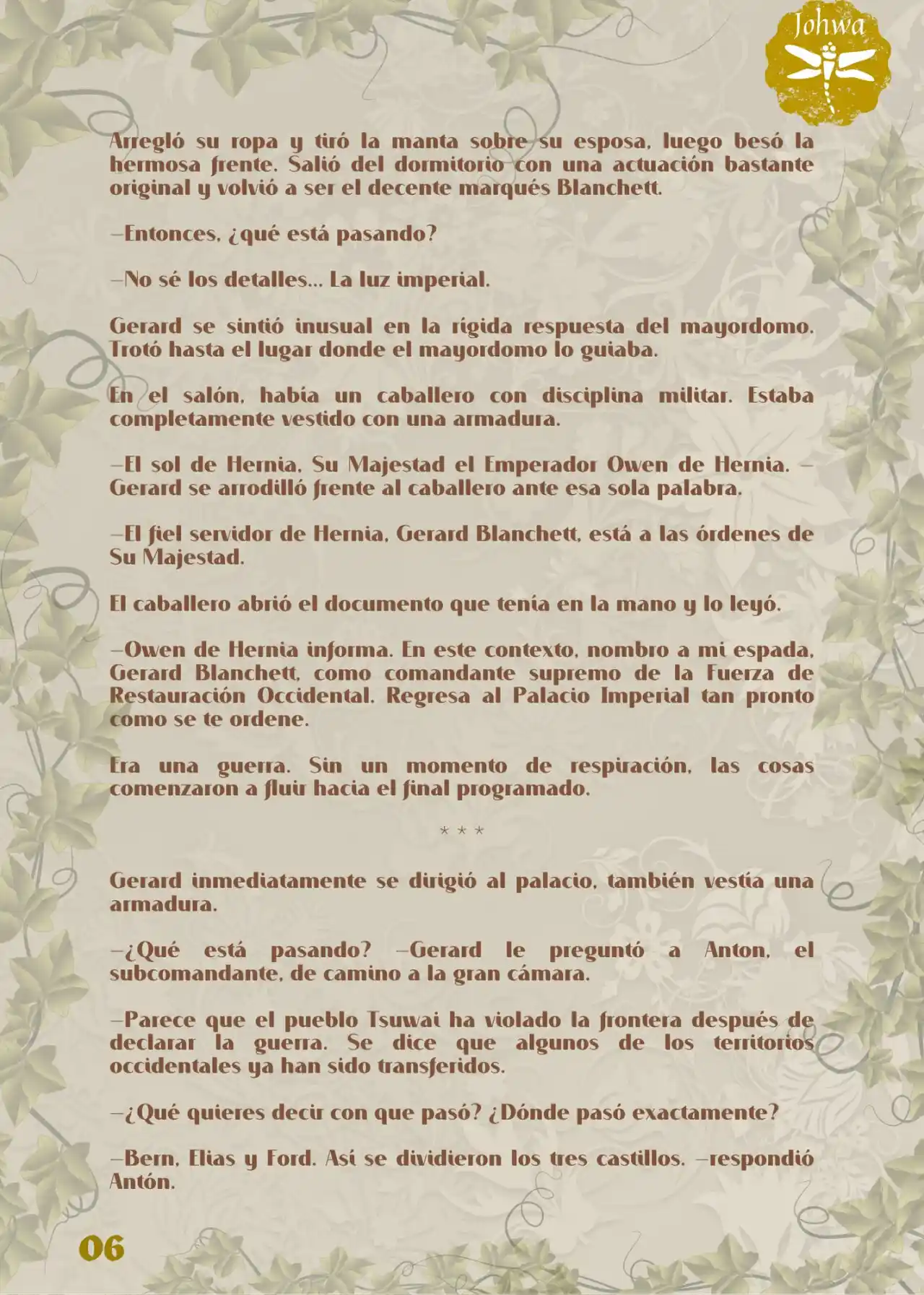 Johwa

Arregló su ropa y tiró la manta sobre su esposa, luego besó la hermosa frente. Salió del dormitorio con una actuación bastante original y volvió a ser el decente marqués Blanchett.

—Entonces, ¿qué está pasando?

—No sé los detalles... La luz imperial.

Gerard se sintió inusual en la rígida respuesta del mayordomo. Trotó hasta el lugar donde el mayordomo lo guiaba.

En el salón, había un caballero con disciplina militar. Estaba completamente vestido con una armadura.

—El sol de Hernia, Su Majestad el Emperador Owen de Hernia. —Gerard se arrodilló frente al caballero ante esa sola palabra.

—El fiel servidor de Hernia, Gerard Blanchett, está a las órdenes de Su Majestad.

El caballero abrió el documento que tenía en la mano y lo leyó.

—Owen de Hernia informa. En este contexto, nombro a mi espada, Gerard Blanchett, como comandante supremo de la Fuerza de Restauración Occidental. Regresa al Palacio Imperial tan pronto como se te ordene.

Era una guerra. Sin un momento de respiración, las cosas comenzaron a fluir hacia el final programado.

* * *

Gerard inmediatamente se dirigió al palacio, también vestía una armadura.

—¿Qué está pasando? —Gerard le preguntó a Anton, el subcomandante, de camino a la gran cámara.

—Parece que el pueblo Tsuwai ha violado la frontera después de declarar la guerra. Se dice que algunos de los territorios occidentales ya han sido transferidos.

—¿Qué quieres decir con que pasó? ¿Dónde pasó exactamente?

—Bern, Elias y Ford. Así se dividieron los tres castillos. —respondió Antón.

06